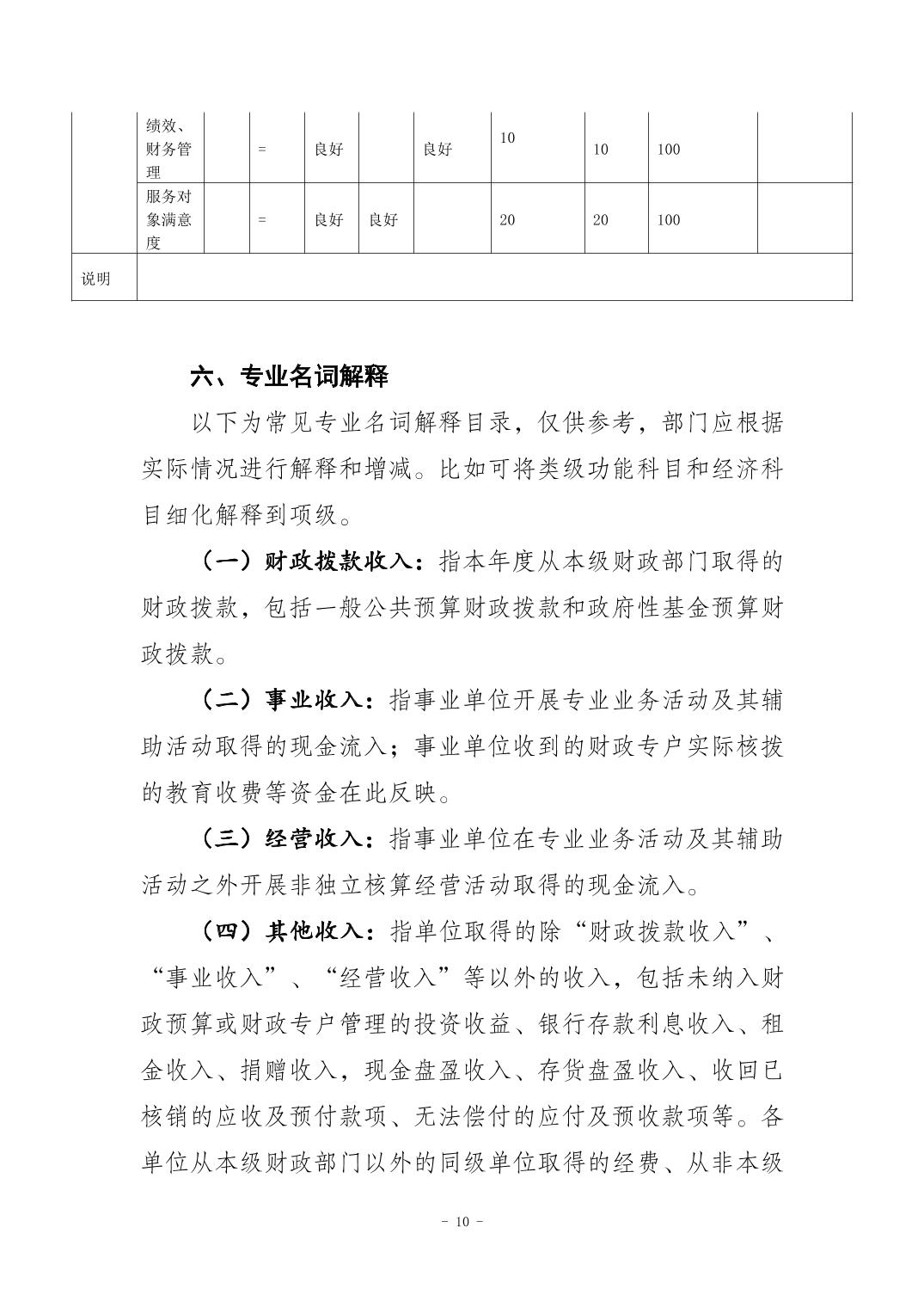 |  | 绩效、财务管理 |  | = | 良好 |  | 良好 | 10 | 10 | 100 |  |
|---|---|---|---|---|---|---|---|---|---|---|
|  | 服务对象满意度 |  | = | 良好 | 良好 |  | 20 | 20 | 100 |  |
| 说明 |  |  |  |  |  |  |  |  |  |  |

六、专业名词解释

以下为常见专业名词解释目录，仅供参考，部门应根据实际情况进行解释和增减。比如可将类级功能科目和经济科目细化解释到项级。

（一）财政拨款收入：指本年度从本级财政部门取得的财政拨款，包括一般公共预算财政拨款和政府性基金预算财政拨款。

（二）事业收入：指事业单位开展专业业务活动及其辅助活动取得的现金流入；事业单位收到的财政专户实际核拨的教育收费等资金在此反映。

（三）经营收入：指事业单位在专业业务活动及其辅助活动之外开展非独立核算经营活动取得的现金流入。

（四）其他收入：指单位取得的除“财政拨款收入”、“事业收入”、“经营收入”等以外的收入，包括未纳入财政预算或财政专户管理的投资收益、银行存款利息收入、租金收入、捐赠收入，现金盘盈收入、存货盘盈收入、收回已核销的应收及预付款项、无法偿付的应付及预收款项等。各单位从本级财政部门以外的同级单位取得的经费、从非本级

- 10 -